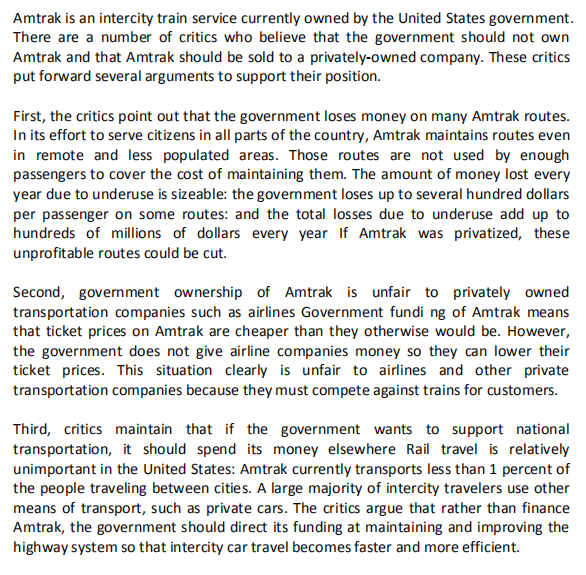 Amtrak is an intercity train service currently owned by the United States government. There are a number of critics who believe that the government should not own Amtrak and that Amtrak should be sold to a privately-owned company. These critics put forward several arguments to support their position.

First, the critics point out that the government loses money on many Amtrak routes. In its effort to serve citizens in all parts of the country, Amtrak maintains routes even in remote and less populated areas. Those routes are not used by enough passengers to cover the cost of maintaining them. The amount of money lost every year due to underuse is sizeable: the government loses up to several hundred dollars per passenger on some routes: and the total losses due to underuse add up to hundreds of millions of dollars every year If Amtrak was privatized, these unprofitable routes could be cut.

Second, government ownership of Amtrak is unfair to privately owned transportation companies such as airlines Government fundi ng of Amtrak means that ticket prices on Amtrak are cheaper than they otherwise would be. However, the government does not give airline companies money so they can lower their ticket prices. This situation clearly is unfair to airlines and other private transportation companies because they must compete against trains for customers.

Third, critics maintain that if the government wants to support national transportation, it should spend its money elsewhere Rail travel is relatively unimportant in the United States: Amtrak currently transports less than 1 percent of the people traveling between cities. A large majority of intercity travelers use other means of transport, such as private cars. The critics argue that rather than finance Amtrak, the government should direct its funding at maintaining and improving the highway system so that intercity car travel becomes faster and more efficient.